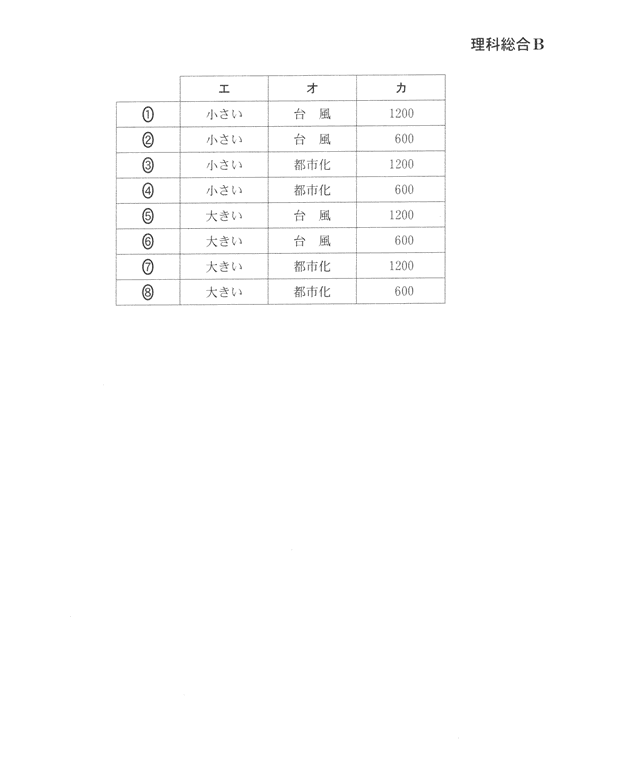 理科総合B

| | エ | オ | カ |
|---|---|---|---|
| ① | 小さい | 台　風 | 1200 |
| ② | 小さい | 台　風 | 600 |
| ③ | 小さい | 都市化 | 1200 |
| ④ | 小さい | 都市化 | 600 |
| ⑤ | 大きい | 台　風 | 1200 |
| ⑥ | 大きい | 台　風 | 600 |
| ⑦ | 大きい | 都市化 | 1200 |
| ⑧ | 大きい | 都市化 | 600 |